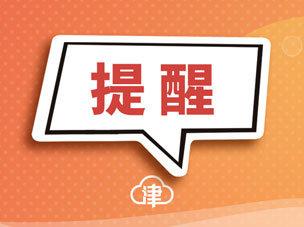 提醒

津